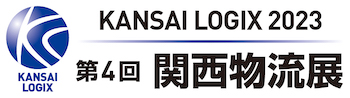 KANSAI LOGIX

KANSAI LOGIX 2023

第4回 関西物流展